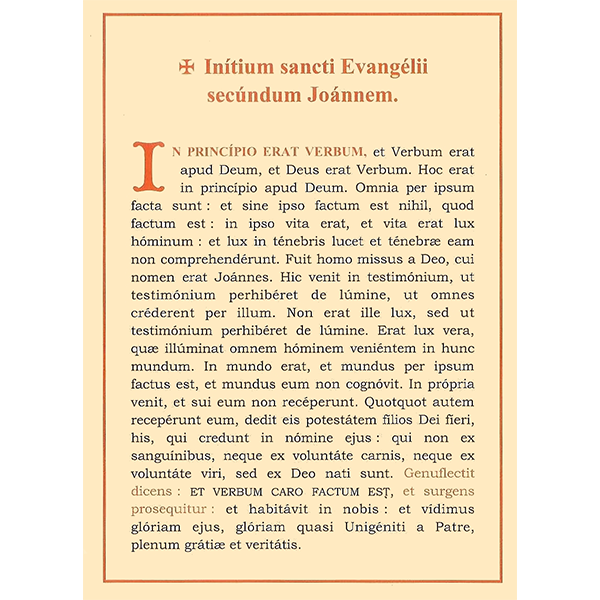 ✠ Inítium sancti Evangélii secúndum Joánnem.

IN PRINCÍPIO ERAT VERBUM, et Verbum erat apud Deum, et Deus erat Verbum. Hoc erat in princípio apud Deum. Omnia per ipsum facta sunt : et sine ipso factum est nihil, quod factum est : in ipso vita erat, et vita erat lux hóminum : et lux in ténebris lucet et ténebræ eam non comprehendérunt. Fuit homo missus a Deo, cui nomen erat Joánnes. Hic venit in testimónium, ut testimónium perhibéret de lúmine, ut omnes créderent per illum. Non erat ille lux, sed ut testimónium perhibéret de lúmine. Erat lux vera, quæ illúminat omnem hóminem veniéntem in hunc mundum. In mundo erat, et mundus per ipsum factus est, et mundus eum non cognóvit. In própria venit, et sui eum non recéperunt. Quotquot autem recepérunt eum, dedit eis potestátem fílios Dei fíeri, his, qui credunt in nómine ejus : qui non ex sanguínibus, neque ex voluntáte carnis, neque ex voluntáte viri, sed ex Deo nati sunt. Genuflectit dicens : ET VERBUM CARO FACTUM EST, et surgens prosequitur : et habitávit in nobis : et vídimus glóriam ejus, glóriam quasi Unigéniti a Patre, plenum grátiæ et veritátis.